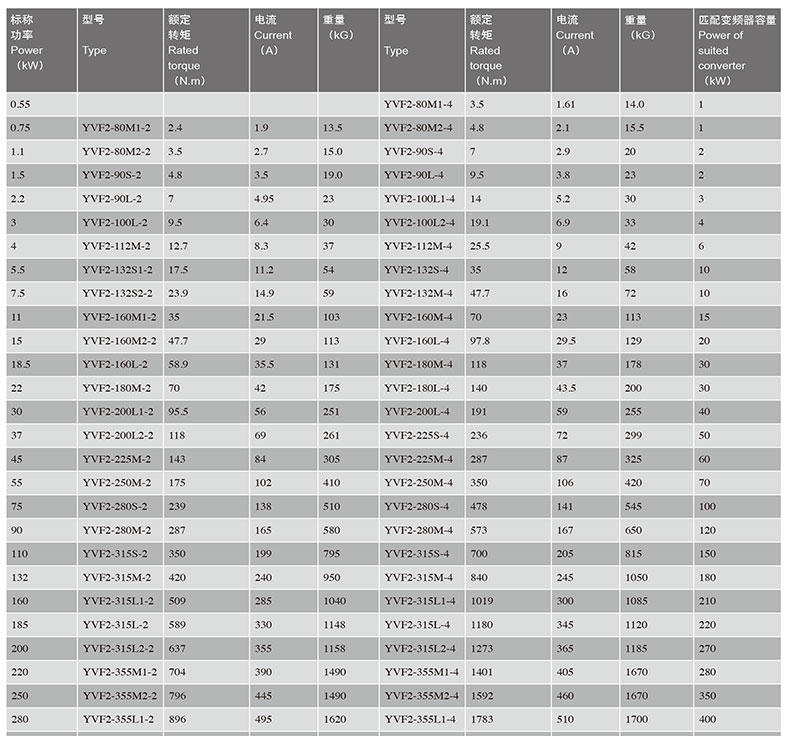 | 标称功率 Power (kW) | 型号 Type | 额定转矩 Rated torque (N.m) | 电流 Current (A) | 重量 (kG) | 型号 Type | 额定转矩 Rated torque (N.m) | 电流 Current (A) | 重量 (kG) | 匹配变频器容量 Power of suited converter (kW) |
|---|---|---|---|---|---|---|---|---|---|
| 0.55 | | | | | YVF2-80M1-4 | 3.5 | 1.61 | 14.0 | 1 |
| 0.75 | YVF2-80M1-2 | 2.4 | 1.9 | 13.5 | YVF2-80M2-4 | 4.8 | 2.1 | 15.5 | 1 |
| 1.1 | YVF2-80M2-2 | 3.5 | 2.7 | 15.0 | YVF2-90S-4 | 7 | 2.9 | 20 | 2 |
| 1.5 | YVF2-90S-2 | 4.8 | 3.5 | 19.0 | YVF2-90L-4 | 9.5 | 3.8 | 23 | 2 |
| 2.2 | YVF2-90L-2 | 7 | 4.95 | 23 | YVF2-100L1-4 | 14 | 5.2 | 30 | 3 |
| 3 | YVF2-100L-2 | 9.5 | 6.4 | 30 | YVF2-100L2-4 | 19.1 | 6.9 | 33 | 4 |
| 4 | YVF2-112M-2 | 12.7 | 8.3 | 37 | YVF2-112M-4 | 25.5 | 9 | 42 | 6 |
| 5.5 | YVF2-132S1-2 | 17.5 | 11.2 | 54 | YVF2-132S-4 | 35 | 12 | 58 | 10 |
| 7.5 | YVF2-132S2-2 | 23.9 | 14.9 | 59 | YVF2-132M-4 | 47.7 | 16 | 72 | 10 |
| 11 | YVF2-160M1-2 | 35 | 21.5 | 103 | YVF2-160M-4 | 70 | 23 | 113 | 15 |
| 15 | YVF2-160M2-2 | 47.7 | 29 | 113 | YVF2-160L-4 | 97.8 | 29.5 | 129 | 20 |
| 18.5 | YVF2-160L-2 | 58.9 | 35.5 | 131 | YVF2-180M-4 | 118 | 37 | 178 | 30 |
| 22 | YVF2-180M-2 | 70 | 42 | 175 | YVF2-180L-4 | 140 | 43.5 | 200 | 30 |
| 30 | YVF2-200L1-2 | 95.5 | 56 | 251 | YVF2-200L-4 | 191 | 59 | 255 | 40 |
| 37 | YVF2-200L2-2 | 118 | 69 | 261 | YVF2-225S-4 | 236 | 72 | 299 | 50 |
| 45 | YVF2-225M-2 | 143 | 84 | 305 | YVF2-225M-4 | 287 | 87 | 325 | 60 |
| 55 | YVF2-250M-2 | 175 | 102 | 410 | YVF2-250M-4 | 350 | 106 | 420 | 70 |
| 75 | YVF2-280S-2 | 239 | 138 | 510 | YVF2-280S-4 | 478 | 141 | 545 | 100 |
| 90 | YVF2-280M-2 | 287 | 165 | 580 | YVF2-280M-4 | 573 | 167 | 650 | 120 |
| 110 | YVF2-315S-2 | 350 | 199 | 795 | YVF2-315S-4 | 700 | 205 | 815 | 150 |
| 132 | YVF2-315M-2 | 420 | 240 | 950 | YVF2-315M-4 | 840 | 245 | 1050 | 180 |
| 160 | YVF2-315L1-2 | 509 | 285 | 1040 | YVF2-315L1-4 | 1019 | 300 | 1085 | 210 |
| 185 | YVF2-315L-2 | 589 | 330 | 1148 | YVF2-315L-4 | 1180 | 345 | 1120 | 220 |
| 200 | YVF2-315L2-2 | 637 | 355 | 1158 | YVF2-315L2-4 | 1273 | 365 | 1185 | 270 |
| 220 | YVF2-355M1-2 | 704 | 390 | 1490 | YVF2-355M1-4 | 1401 | 405 | 1670 | 280 |
| 250 | YVF2-355M2-2 | 796 | 445 | 1490 | YVF2-355M2-4 | 1592 | 460 | 1670 | 350 |
| 280 | YVF2-355L1-2 | 896 | 495 | 1620 | YVF2-355L1-4 | 1783 | 510 | 1700 | 400 |